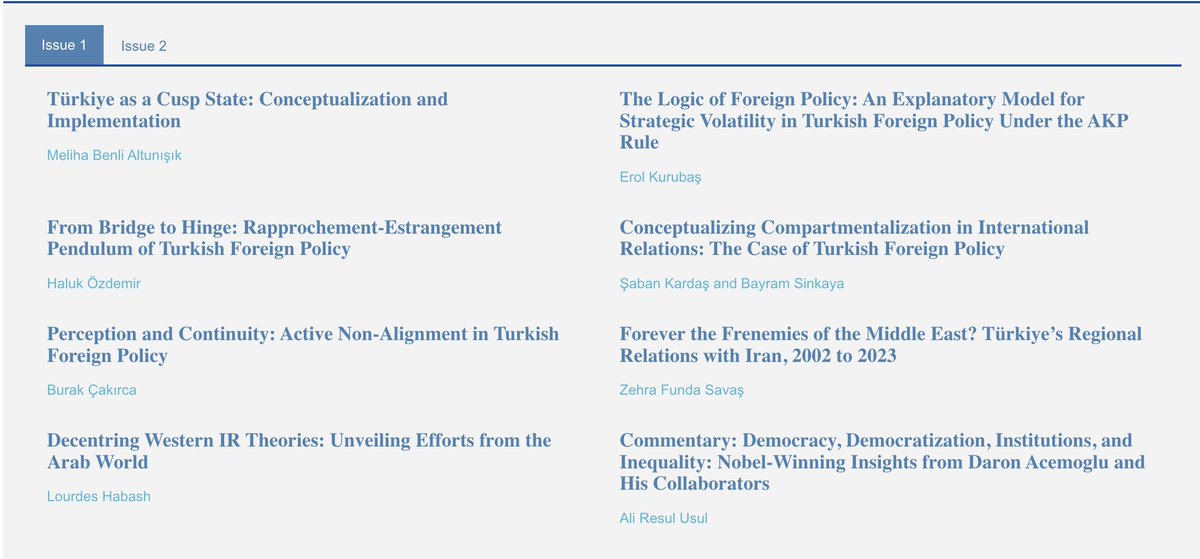 Issue 1 Issue 2

Türkiye as a Cusp State: Conceptualization and Implementation

Meliha Benli Altunışık

From Bridge to Hinge: Rapprochement-Estrangement Pendulum of Turkish Foreign Policy

Haluk Özdemir

Perception and Continuity: Active Non-Alignment in Turkish Foreign Policy

Burak Çakırca

Decentring Western IR Theories: Unveiling Efforts from the Arab World

Lourdes Habash

The Logic of Foreign Policy: An Explanatory Model for Strategic Volatility in Turkish Foreign Policy Under the AKP Rule

Erol Kurubaş

Conceptualizing Compartmentalization in International Relations: The Case of Turkish Foreign Policy

Şaban Kardaş and Bayram Sinkaya

Forever the Frenemies of the Middle East? Türkiye's Regional Relations with Iran, 2002 to 2023

Zehra Funda Savaş

Commentary: Democracy, Democratization, Institutions, and Inequality: Nobel-Winning Insights from Daron Acemoglu and His Collaborators

Ali Resul Usul